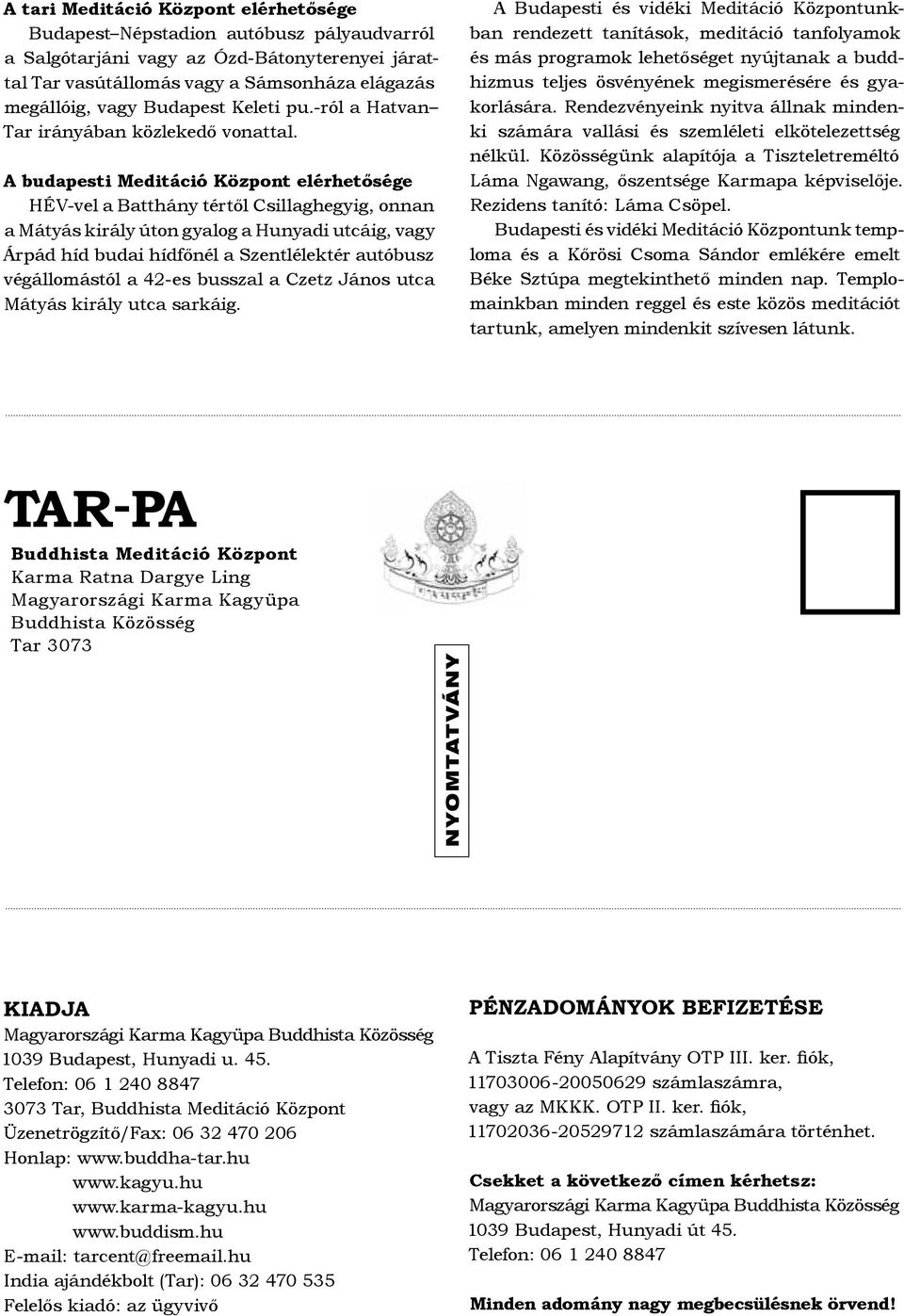 A tari Meditáció Központ elérhetősége
Budapest–Népstadion autóbusz pályaudvarról a Salgótarjáni vagy az Ózd-Bátonyterenyei járattal Tar vasútállomás vagy a Sámsonháza elágazás megállóig, vagy Budapest Keleti pu.-ról a Hatvan–Tar irányában közlekedő vonattal.

A budapesti Meditáció Központ elérhetősége
HÉV-vel a Batthány tértől Csillaghegyig, onnan a Mátyás király úton gyalog a Hunyadi utcáig, vagy Árpád híd budai hídfőnél a Szentlélektér autóbusz végállomástól a 42-es busszal a Czetz János utca Mátyás király utca sarkáig.

A Budapesti és vidéki Meditáció Központunkban rendezett tanítások, meditáció tanfolyamok és más programok lehetőséget nyújtanak a buddhizmus teljes ösvényének megismerésére és gyakorlására. Rendezvényeink nyitva állnak mindenki számára vallási és szemléleti elkötelezettség nélkül. Közösségünk alapítója a Tiszteletreméltó Láma Ngawang, őszentsége Karmapa képviselője. Rezidens tanító: Láma Csöpel.

Budapesti és vidéki Meditáció Központunk temploma és a Kőrösi Csoma Sándor emlékére emelt Béke Sztúpa megtekinthető minden nap. Templomainkban minden reggel és este közös meditációt tartunk, amelyen mindenkit szívesen látunk.

TAR-PA
Buddhista Meditáció Központ
Karma Ratna Dargye Ling
Magyarországi Karma Kagyüpa
Buddhista Közösség
Tar 3073

NYOMTATVÁNY

KIADJA
Magyarországi Karma Kagyüpa Buddhista Közösség
1039 Budapest, Hunyadi u. 45.
Telefon: 06 1 240 8847
3073 Tar, Buddhista Meditáció Központ
Üzenetrögzítő/Fax: 06 32 470 206
Honlap: www.buddha-tar.hu
www.kagyu.hu
www.karma-kagyu.hu
www.buddism.hu
E-mail: tarcent@freemail.hu
India ajándékbolt (Tar): 06 32 470 535
Felelős kiadó: az ügyvivő

PÉNZADOMÁNYOK BEFIZETÉSE
A Tiszta Fény Alapítvány OTP III. ker. fiók, 11703006-20050629 számlaszámra, vagy az MKKK. OTP II. ker. fiók, 11702036-20529712 számlaszámára történhet.

Csekket a következő címen kérhetsz:
Magyarországi Karma Kagyüpa Buddhista Közösség
1039 Budapest, Hunyadi út 45.
Telefon: 06 1 240 8847

Minden adomány nagy megbecsülésnek örvend!